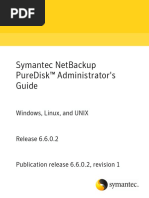 PDF

Symantec NetBackup PureDisk™ Administrator's Guide

Windows, Linux, and UNIX

Release 6.6.0.2

Publication release 6.6.0.2, revision 1

symantec.